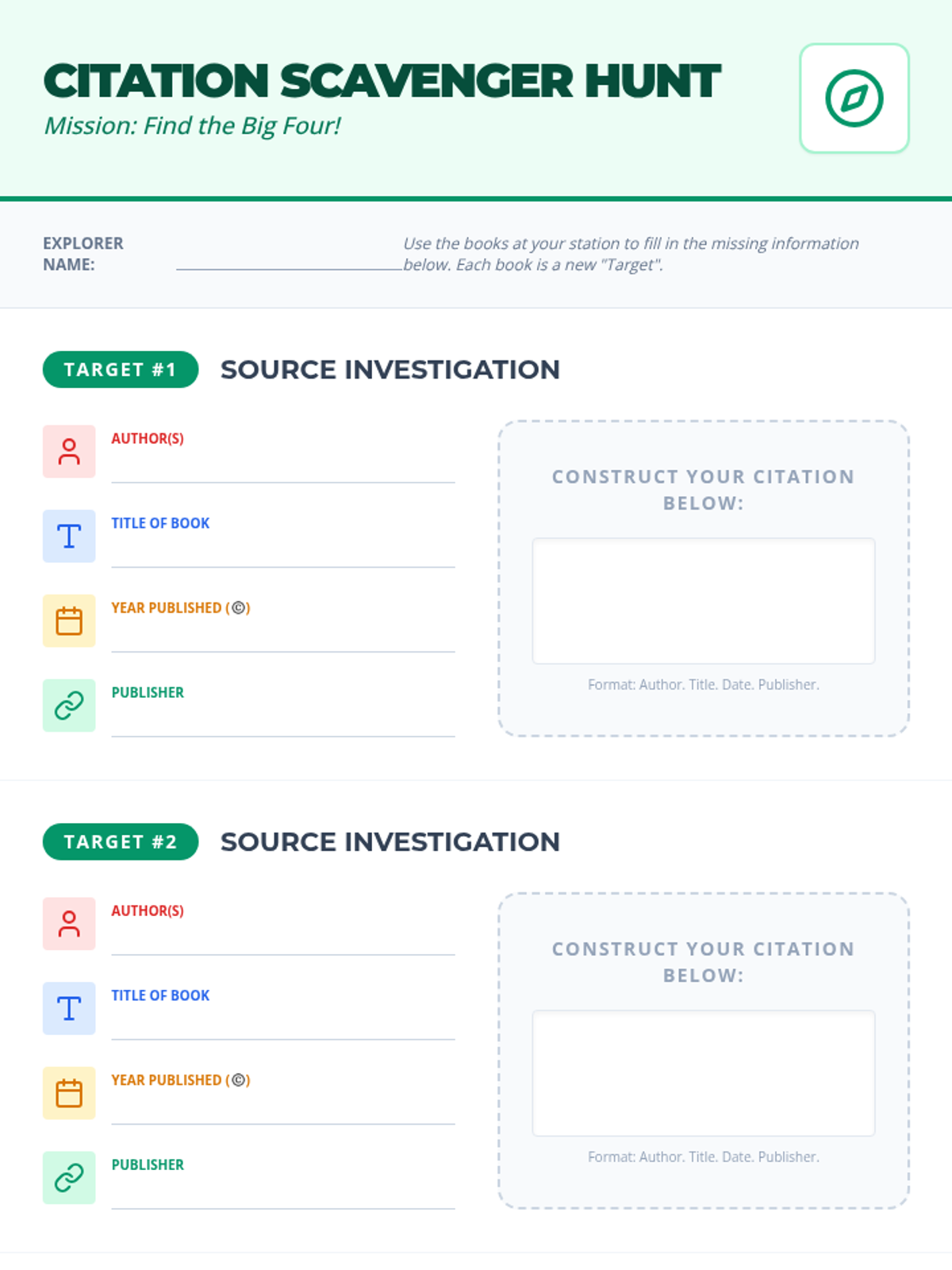 CITATION SCAVENGER HUNT

Mission: Find the Big Four!

EXPLORER NAME: ____

Use the books at your station to fill in the missing information below. Each book is a new "Target".

TARGET #1

SOURCE INVESTIGATION

AUTHOR(S)
____

TITLE OF BOOK
____

YEAR PUBLISHED (©)
____

PUBLISHER
____

CONSTRUCT YOUR CITATION BELOW:

Format: Author. Title. Date. Publisher.

TARGET #2

SOURCE INVESTIGATION

AUTHOR(S)
____

TITLE OF BOOK
____

YEAR PUBLISHED (©)
____

PUBLISHER
____

CONSTRUCT YOUR CITATION BELOW:

Format: Author. Title. Date. Publisher.